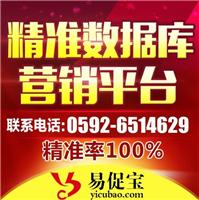 精准数据库
营销平台

联系电话:0592-6514629
精准率100%

易促宝
yicubao.com